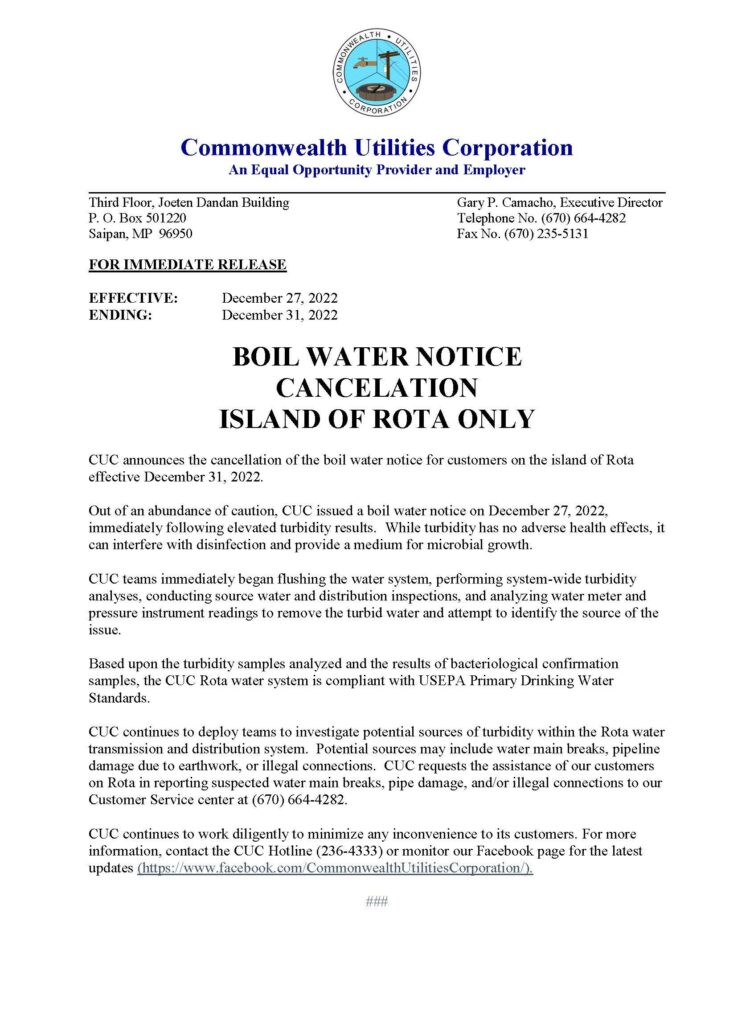 COMMONWEALTH UTILITIES CORPORATION

Commonwealth Utilities Corporation
An Equal Opportunity Provider and Employer

Third Floor, Joeten Dandan Building
P. O. Box 501220
Saipan, MP 96950

Gary P. Camacho, Executive Director
Telephone No. (670) 664-4282
Fax No. (670) 235-5131

FOR IMMEDIATE RELEASE

EFFECTIVE: December 27, 2022
ENDING: December 31, 2022

BOIL WATER NOTICE
CANCELATION
ISLAND OF ROTA ONLY

CUC announces the cancellation of the boil water notice for customers on the island of Rota effective December 31, 2022.

Out of an abundance of caution, CUC issued a boil water notice on December 27, 2022, immediately following elevated turbidity results. While turbidity has no adverse health effects, it can interfere with disinfection and provide a medium for microbial growth.

CUC teams immediately began flushing the water system, performing system-wide turbidity analyses, conducting source water and distribution inspections, and analyzing water meter and pressure instrument readings to remove the turbid water and attempt to identify the source of the issue.

Based upon the turbidity samples analyzed and the results of bacteriological confirmation samples, the CUC Rota water system is compliant with USEPA Primary Drinking Water Standards.

CUC continues to deploy teams to investigate potential sources of turbidity within the Rota water transmission and distribution system. Potential sources may include water main breaks, pipeline damage due to earthwork, or illegal connections. CUC requests the assistance of our customers on Rota in reporting suspected water main breaks, pipe damage, and/or illegal connections to our Customer Service center at (670) 664-4282.

CUC continues to work diligently to minimize any inconvenience to its customers. For more information, contact the CUC Hotline (236-4333) or monitor our Facebook page for the latest updates (https://www.facebook.com/CommonwealthUtilitiesCorporation/).

###